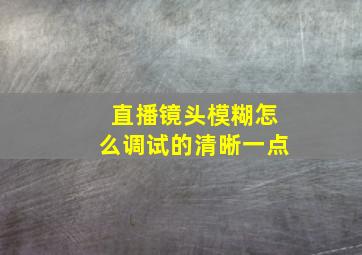 直播镜头模糊怎么调试的清晰一点